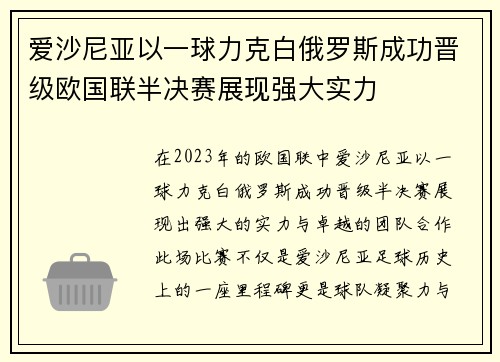 爱沙尼亚以一球力克白俄罗斯成功晋级欧国联半决赛展现强大实力

在2023年的欧国联中爱沙尼亚以一球力克白俄罗斯成功晋级半决赛展现出强大的实力与卓越的团队合作此场比赛不仅是爱沙尼亚足球历史上的一座里程碑更是球队凝聚力与